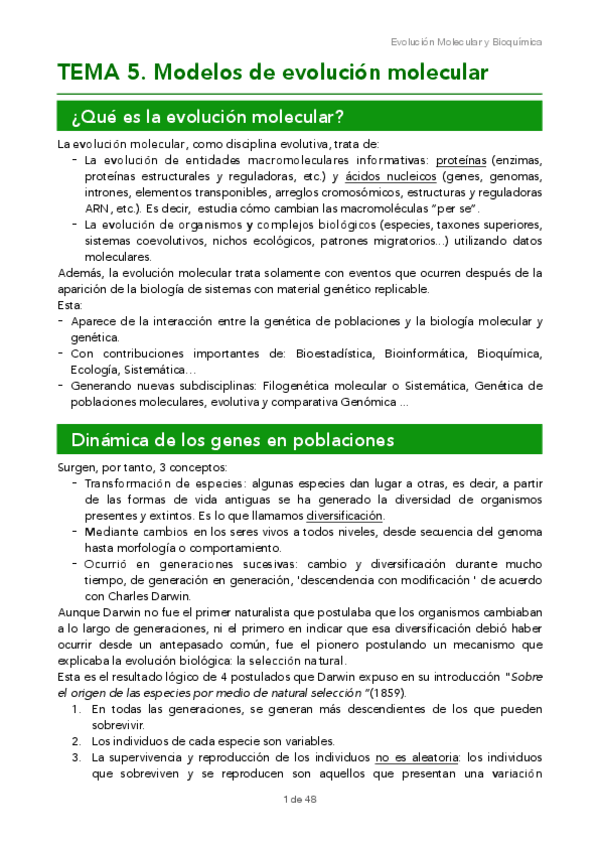 Evolución Molecular y Bioquímica

TEMA 5. Modelos de evolución molecular

¿Qué es la evolución molecular?

La evolución molecular, como disciplina evolutiva, trata de:
- La evolución de entidades macromoleculares informativas: proteínas (enzimas, proteínas estructurales y reguladoras, etc.) y ácidos nucleicos (genes, genomas, intrones, elementos transponibles, arreglos cromosómicos, estructuras y reguladoras ARN, etc.). Es decir, estudia cómo cambian las macromoléculas "per se".
- La evolución de organismos y complejos biológicos (especies, taxones superiores, sistemas coevolutivos, nichos ecológicos, patrones migratorios...) utilizando datos moleculares.

Además, la evolución molecular trata solamente con eventos que ocurren después de la aparición de la biología de sistemas con material genético replicable.
Esta:
- Aparece de la interacción entre la genética de poblaciones y la biología molecular y genética.
- Con contribuciones importantes de: Bioestadística, Bioinformática, Bioquímica, Ecología, Sistemática...
- Generando nuevas subdisciplinas: Filogenética molecular o Sistemática, Genética de poblaciones moleculares, evolutiva y comparativa Genómica ...

Dinámica de los genes en poblaciones

Surgen, por tanto, 3 conceptos:
- Transformación de especies: algunas especies dan lugar a otras, es decir, a partir de las formas de vida antiguas se ha generado la diversidad de organismos presentes y extintos. Es lo que llamamos diversificación.
- Mediante cambios en los seres vivos a todos niveles, desde secuencia del genoma hasta morfología o comportamiento.
- Ocurrió en generaciones sucesivas: cambio y diversificación durante mucho tiempo, de generación en generación, 'descendencia con modificación ' de acuerdo con Charles Darwin.

Aunque Darwin no fue el primer naturalista que postulaba que los organismos cambiaban a lo largo de generaciones, ni el primero en indicar que esa diversificación debió haber ocurrir desde un antepasado común, fue el pionero postulando un mecanismo que explicaba la evolución biológica: la selección natural.
Esta es el resultado lógico de 4 postulados que Darwin expuso en su introducción "Sobre el origen de las especies por medio de natural selección "(1859).
1. En todas las generaciones, se generan más descendientes de los que pueden sobrevivir.
2. Los individuos de cada especie son variables.
3. La supervivencia y reproducción de los individuos no es aleatoria: los individuos que sobreviven y se reproducen son aquellos que presentan una variación

1 de 48